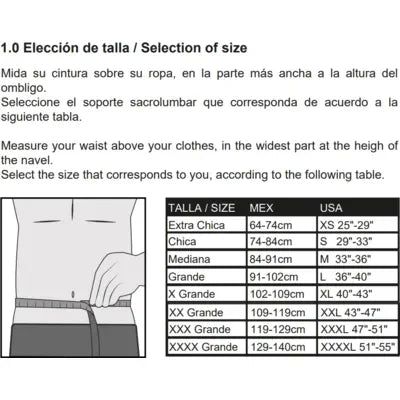 1.0 Elección de talla / Selection of size

Mida su cintura sobre su ropa, en la parte más ancha a la altura del ombligo.
Seleccione el soporte sacrolumbar que corresponda de acuerdo a la siguiente tabla.

Measure your waist above your clothes, in the widest part at the heigh of the navel.
Select the size that corresponds to you, according to the following table.

| TALLA / SIZE | MEX | USA |
|---|---|---|
| Extra Chica | 64-74cm | XS 25"-29" |
| Chica | 74-84cm | S 29"-33" |
| Mediana | 84-91cm | M 33"-36" |
| Grande | 91-102cm | L 36"-40" |
| X Grande | 102-109cm | XL 40"-43" |
| XX Grande | 109-119cm | XXL 43"-47" |
| XXX Grande | 119-129cm | XXXL 47"-51" |
| XXXX Grande | 129-140cm | XXXXL 51"-55" |